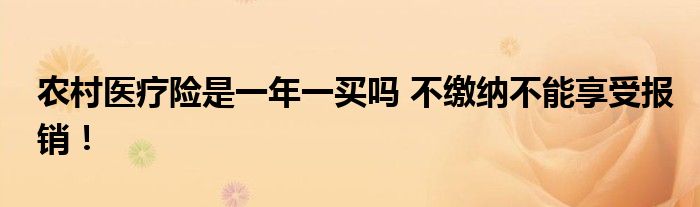 农村医疗险是一年一买吗 不缴纳不能享受报销！